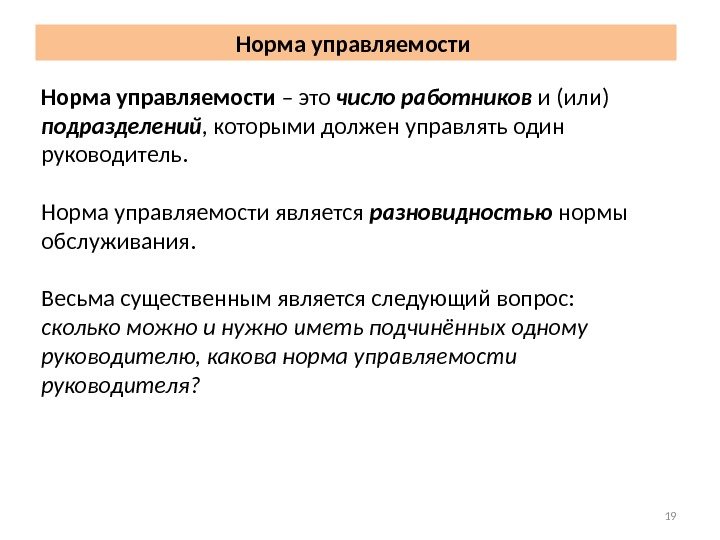 Норма управляемости

Норма управляемости – это число работников и (или) подразделений, которыми должен управлять один руководитель.

Норма управляемости является разновидностью нормы обслуживания.

Весьма существенным является следующий вопрос: сколько можно и нужно иметь подчинённых одному руководителю, какова норма управляемости руководителя?

19